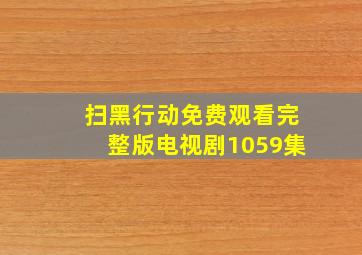 扫黑行动免费观看完整版电视剧1059集